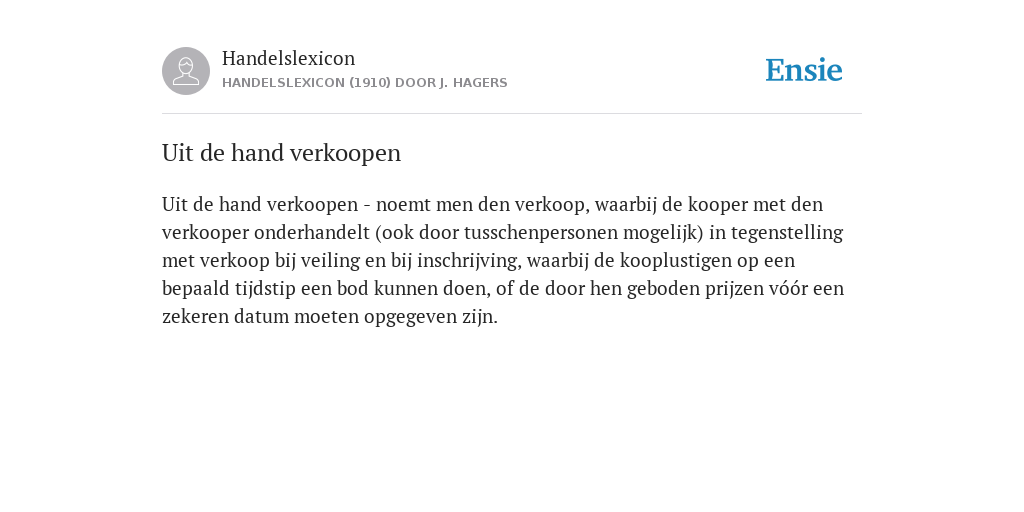 Handelslexicon
HANDELSLEXICON (1910) DOOR J. HAGERS

Ensie

Uit de hand verkoopen

Uit de hand verkoopen - noemt men den verkoop, waarbij de kooper met den verkooper onderhandelt (ook door tusschenpersonen mogelijk) in tegenstelling met verkoop bij veiling en bij inschrijving, waarbij de kooplustigen op een bepaald tijdstip een bod kunnen doen, of de door hen geboden prijzen vóór een zekeren datum moeten opgegeven zijn.